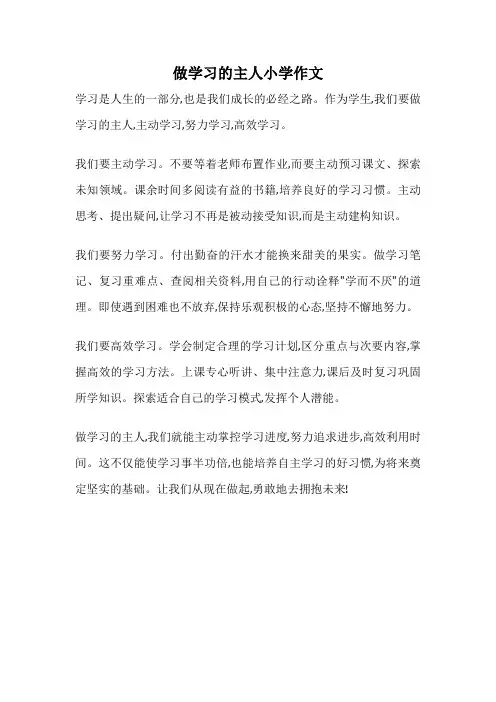 做学习的主人小学作文

学习是人生的一部分,也是我们成长的必经之路。作为学生,我们要做学习的主人,主动学习,努力学习,高效学习。

我们要主动学习。不要等着老师布置作业,而要主动预习课文、探索未知领域。课余时间多阅读有益的书籍,培养良好的学习习惯。主动思考、提出疑问,让学习不再是被动接受知识,而是主动建构知识。

我们要努力学习。付出勤奋的汗水才能换来甜美的果实。做学习笔记、复习重难点、查阅相关资料,用自己的行动诠释"学而不厌"的道理。即使遇到困难也不放弃,保持乐观积极的心态,坚持不懈地努力。

我们要高效学习。学会制定合理的学习计划,区分重点与次要内容,掌握高效的学习方法。上课专心听讲、集中注意力,课后及时复习巩固所学知识。探索适合自己的学习模式,发挥个人潜能。

做学习的主人,我们就能主动掌控学习进度,努力追求进步,高效利用时间。这不仅能使学习事半功倍,也能培养自主学习的好习惯,为将来奠定坚实的基础。让我们从现在做起,勇敢地去拥抱未来!